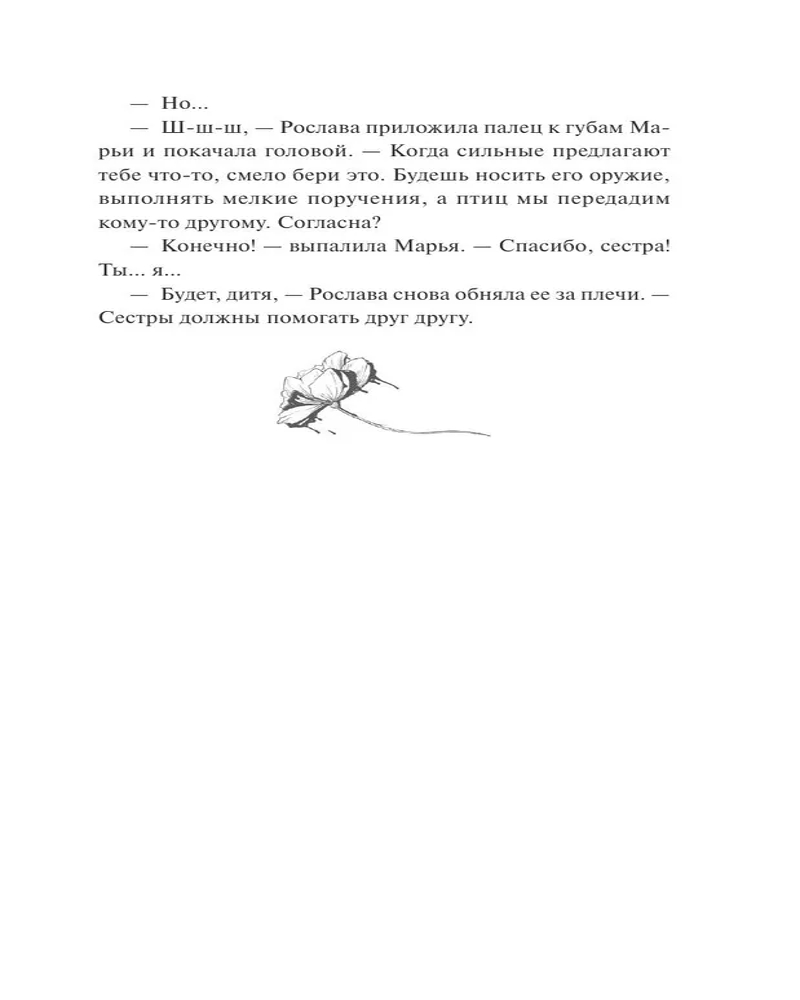 — Но...

— Ш-ш-ш, — Рослава приложила палец к губам Марьи и покачала головой. — Когда сильные предлагают тебе что-то, смело бери это. Будешь носить его оружие, выполнять мелкие поручения, а птиц мы передадим кому-то другому. Согласна?

— Конечно! — выпалила Марья. — Спасибо, сестра! Ты... я...

— Будет, дитя, — Рослава снова обняла ее за плечи. — Сестры должны помогать друг другу.